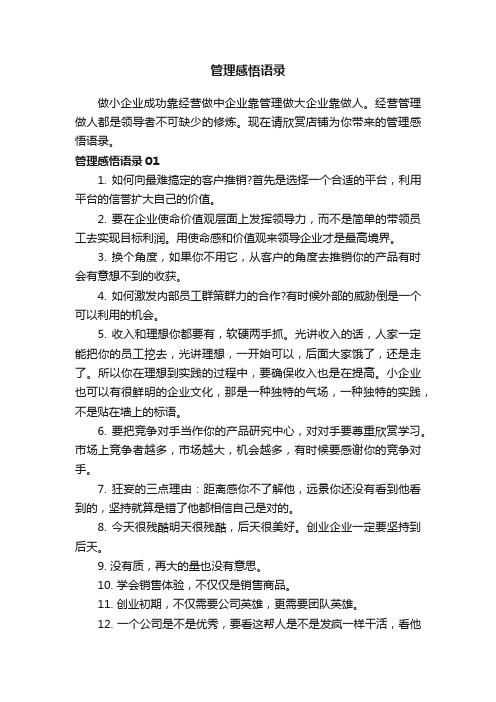 管理感悟语录

做小企业成功靠经营做中企业靠管理做大企业靠做人。经营管理做人都是领导者不可缺少的修炼。现在请欣赏店铺为你带来的管理感悟语录。

管理感悟语录 01

1. 如何向最难搞定的客户推销?首先是选择一个合适的平台，利用平台的信誉扩大自己的价值。

2. 要在企业使命价值观层面上发挥领导力，而不是简单的带领员工去实现目标利润。用使命感和价值观来领导企业才是最高境界。

3. 换个角度，如果你不用它，从客户的角度去推销你的产品有时会有意想不到的收获。

4. 如何激发内部员工群策群力的合作?有时候外部的威胁倒是一个可以利用的机会。

5. 收入和理想你都要有，软硬两手抓。光讲收入的话，人家一定能把你的员工挖去，光讲理想，一开始可以，后面大家饿了，还是走了。所以你在理想到实践的过程中，要确保收入也是在提高。小企业也可以有很鲜明的企业文化，那是一种独特的气场，一种独特的实践，不是贴在墙上的标语。

6. 要把竞争对手当作你的产品研究中心，对对手要尊重欣赏学习。市场上竞争者越多，市场越大，机会越多，有时候要感谢你的竞争对手。

7. 狂妄的三点理由：距离感你不了解他，远景你还没有看到他看到的，坚持就算是错了他都相信自己是对的。

8. 今天很残酷明天很残酷，后天很美好。创业企业一定要坚持到后天。

9. 没有质，再大的量也没有意思。

10. 学会销售体验，不仅仅是销售商品。

11. 创业初期，不仅需要公司英雄，更需要团队英雄。

12. 一个公司是不是优秀，要看这帮人是不是发疯一样干活，看他